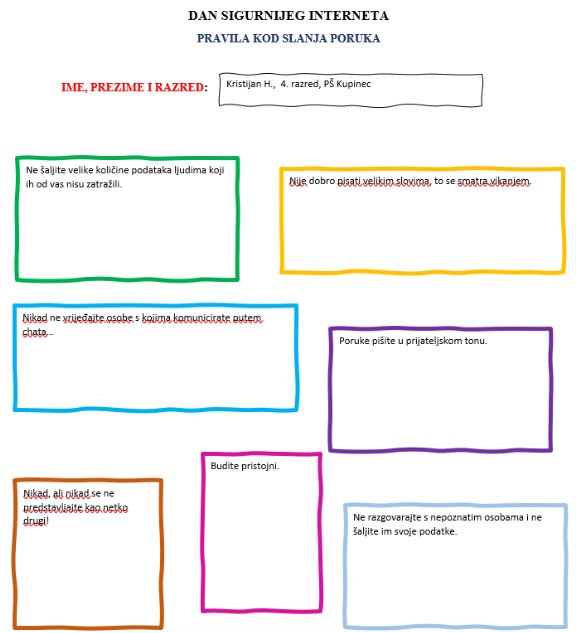 DAN SIGURNIJEG INTERNETA

PRAVILA KOD SLANJA PORUKA

IME, PREZIME I RAZRED: Kristijan H., 4. razred, PŠ Kupinec

Ne šaljite velike količine podataka ljudima koji ih od vas nisu zatražili.

Nije dobro pisati velikim slovima, to se smatra vikanjem.

Nikad ne vrijeđajte osobe s kojima komunicirate putem chata...

Poruke pišite u prijateljskom tonu.

Budite pristojni.

Nikad, ali nikad se ne predstavljajte kao netko drugi!

Ne razgovarajte s nepoznatim osobama i ne šaljite im svoje podatke.